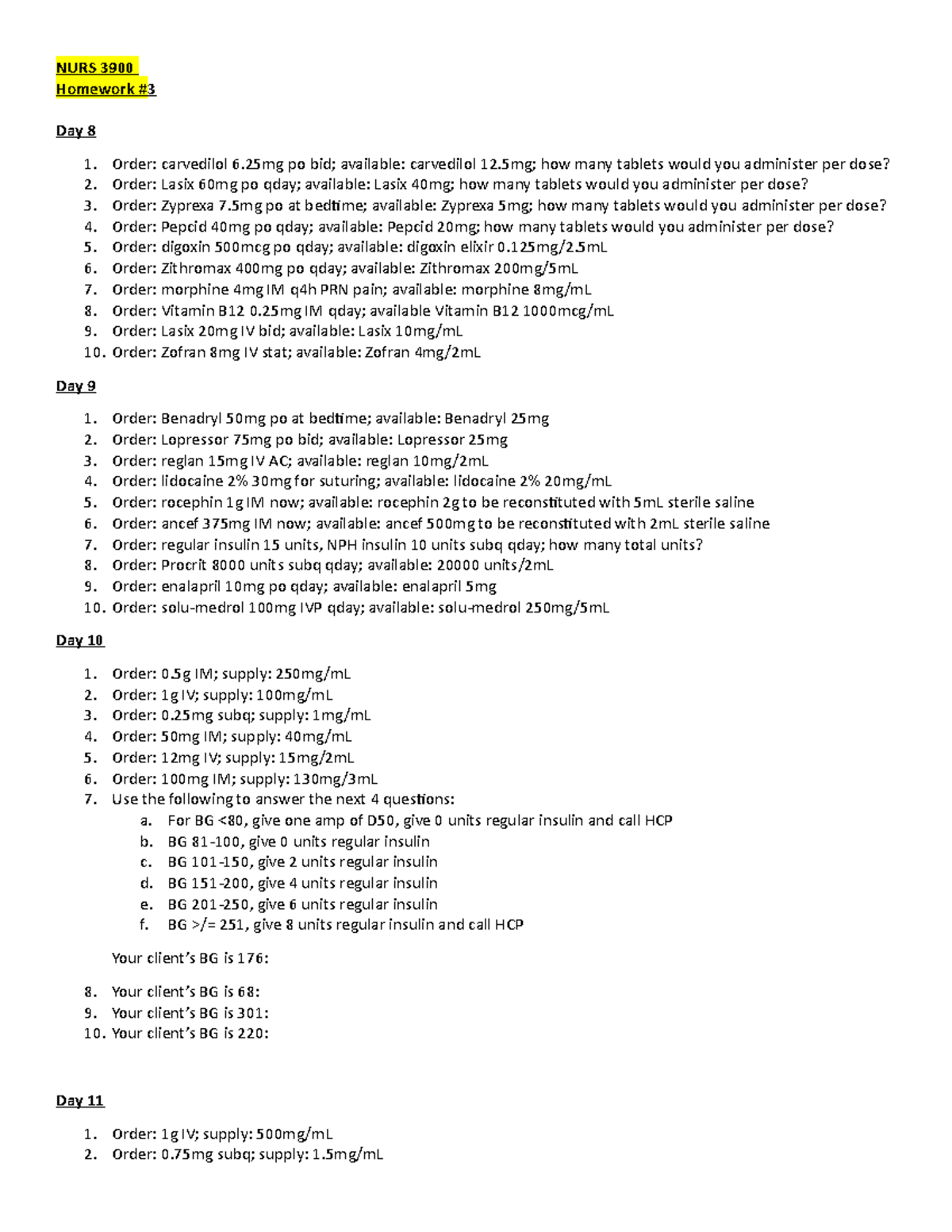 NURS 3900
Homework #3

Day 8

1. Order: carvedilol 6.25mg po bid; available: carvedilol 12.5mg; how many tablets would you administer per dose?
2. Order: Lasix 60mg po qday; available: Lasix 40mg; how many tablets would you administer per dose?
3. Order: Zyprexa 7.5mg po at bedtime; available: Zyprexa 5mg; how many tablets would you administer per dose?
4. Order: Pepcid 40mg po qday; available: Pepcid 20mg; how many tablets would you administer per dose?
5. Order: digoxin 500mcg po qday; available: digoxin elixir 0.125mg/2.5mL
6. Order: Zithromax 400mg po qday; available: Zithromax 200mg/5mL
7. Order: morphine 4mg IM q4h PRN pain; available: morphine 8mg/mL
8. Order: Vitamin B12 0.25mg IM qday; available Vitamin B12 1000mcg/mL
9. Order: Lasix 20mg IV bid; available: Lasix 10mg/mL
10. Order: Zofran 8mg IV stat; available: Zofran 4mg/2mL

Day 9

1. Order: Benadryl 50mg po at bedtime; available: Benadryl 25mg
2. Order: Lopressor 75mg po bid; available: Lopressor 25mg
3. Order: reglan 15mg IV AC; available: reglan 10mg/2mL
4. Order: lidocaine 2% 30mg for suturing; available: lidocaine 2% 20mg/mL
5. Order: rocephin 1g IM now; available: rocephin 2g to be reconstituted with 5mL sterile saline
6. Order: ancef 375mg IM now; available: ancef 500mg to be reconstituted with 2mL sterile saline
7. Order: regular insulin 15 units, NPH insulin 10 units subq qday; how many total units?
8. Order: Procrit 8000 units subq qday; available: 20000 units/2mL
9. Order: enalapril 10mg po qday; available: enalapril 5mg
10. Order: solu-medrol 100mg IVP qday; available: solu-medrol 250mg/5mL

Day 10

1. Order: 0.5g IM; supply: 250mg/mL
2. Order: 1g IV; supply: 100mg/mL
3. Order: 0.25mg subq; supply: 1mg/mL
4. Order: 50mg IM; supply: 40mg/mL
5. Order: 12mg IV; supply: 15mg/2mL
6. Order: 100mg IM; supply: 130mg/3mL
7. Use the following to answer the next 4 questions:
a. For BG <80, give one amp of D50, give 0 units regular insulin and call HCP
b. BG 81-100, give 0 units regular insulin
c. BG 101-150, give 2 units regular insulin
d. BG 151-200, give 4 units regular insulin
e. BG 201-250, give 6 units regular insulin
f. BG >/= 251, give 8 units regular insulin and call HCP

Your client's BG is 176:

8. Your client's BG is 68:
9. Your client's BG is 301:
10. Your client's BG is 220:

Day 11

1. Order: 1g IV; supply: 500mg/mL
2. Order: 0.75mg subq; supply: 1.5mg/mL